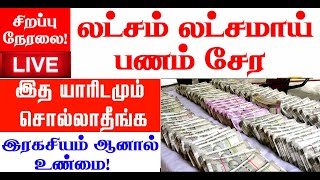 சிறப்பு நேரலை!

LIVE

லட்சம் லட்சமாய் பணம் சேர

இத யாரிடமும் சொல்லாதீங்க

இரகசியம் ஆனால் உண்மை!